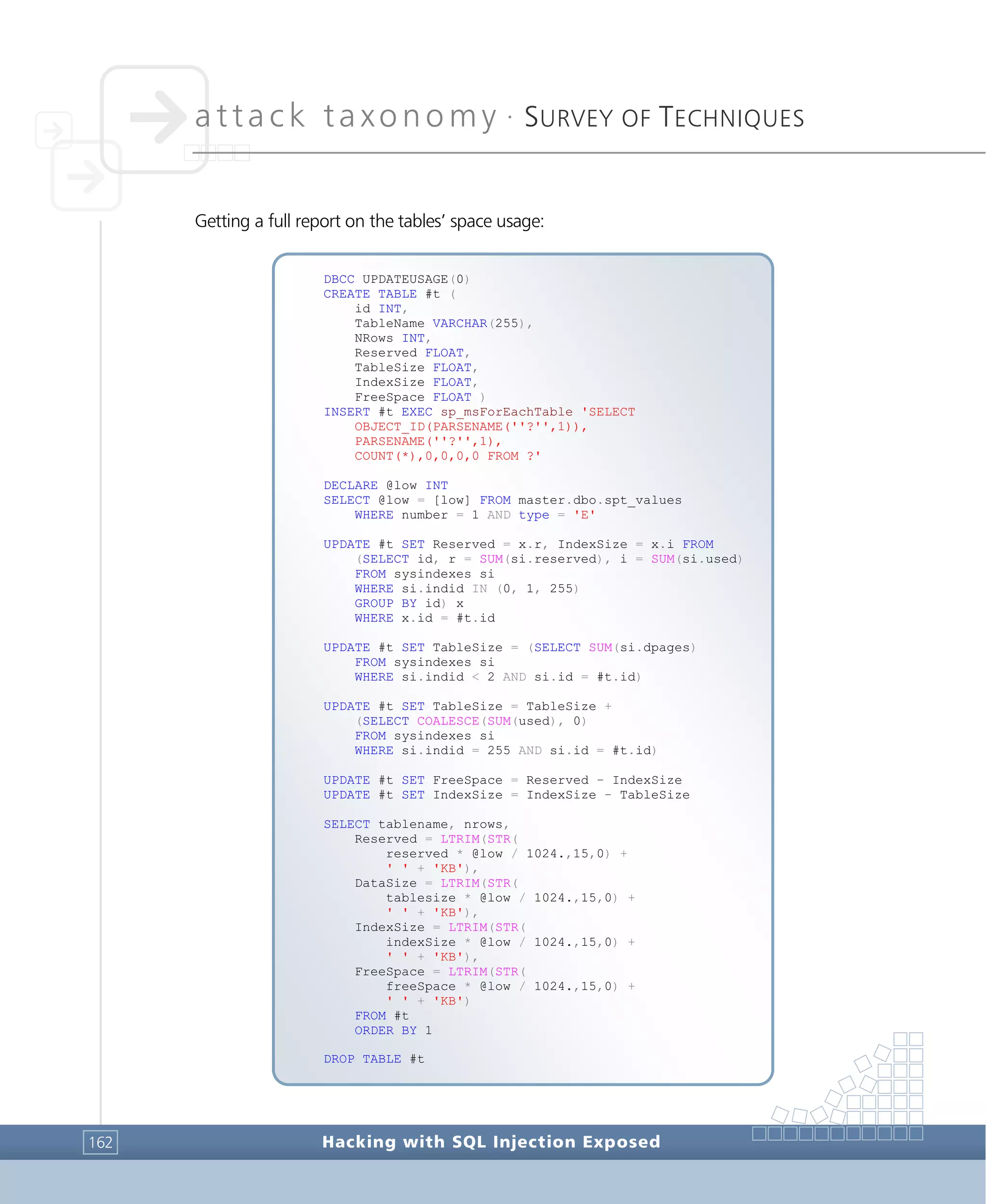 attack taxonomy · SURVEY OF TECHNIQUES

Getting a full report on the tables' space usage:

DBCC UPDATEUSAGE(0)
CREATE TABLE #t (
    id INT,
    TableName VARCHAR(255),
    NRows INT,
    Reserved FLOAT,
    TableSize FLOAT,
    IndexSize FLOAT,
    FreeSpace FLOAT )
INSERT #t EXEC sp_msForEachTable 'SELECT
    OBJECT_ID(PARSENAME(''?'',1)),
    PARSENAME(''?'',1),
    COUNT(*),0,0,0,0 FROM ?'

DECLARE @low INT
SELECT @low = [low] FROM master.dbo.spt_values
    WHERE number = 1 AND type = 'E'

UPDATE #t SET Reserved = x.r, IndexSize = x.i FROM
    (SELECT id, r = SUM(si.reserved), i = SUM(si.used)
    FROM sysindexes si
    WHERE si.indid IN (0, 1, 255)
    GROUP BY id) x
    WHERE x.id = #t.id

UPDATE #t SET TableSize = (SELECT SUM(si.dpages)
    FROM sysindexes si
    WHERE si.indid < 2 AND si.id = #t.id)

UPDATE #t SET TableSize = TableSize +
    (SELECT COALESCE(SUM(used), 0)
    FROM sysindexes si
    WHERE si.indid = 255 AND si.id = #t.id)

UPDATE #t SET FreeSpace = Reserved - IndexSize
UPDATE #t SET IndexSize = IndexSize - TableSize

SELECT tablename, nrows,
    Reserved = LTRIM(STR(
        reserved * @low / 1024.,15,0) +
        ' ' + 'KB'),
    DataSize = LTRIM(STR(
        tablesize * @low / 1024.,15,0) +
        ' ' + 'KB'),
    IndexSize = LTRIM(STR(
        indexSize * @low / 1024.,15,0) +
        ' ' + 'KB'),
    FreeSpace = LTRIM(STR(
        freeSpace * @low / 1024.,15,0) +
        ' ' + 'KB')
    FROM #t
    ORDER BY 1

DROP TABLE #t

162 Hacking with SQL Injection Exposed